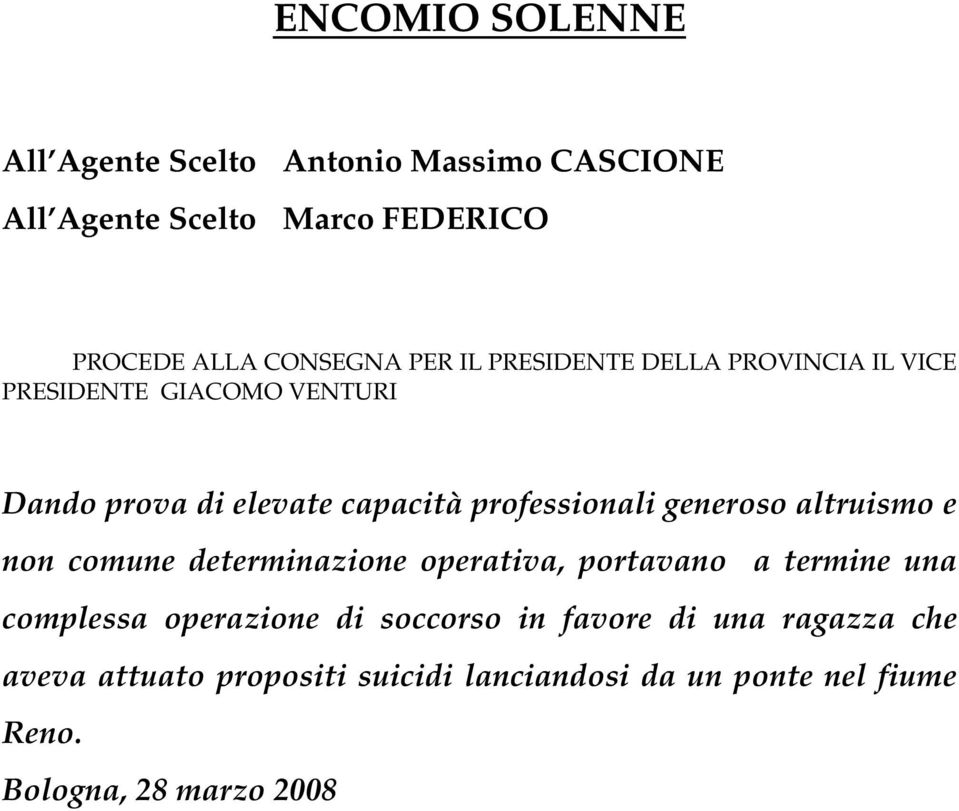 ENCOMIO SOLENNE

All'Agente Scelto Antonio Massimo CASCIONE

All'Agente Scelto Marco FEDERICO

PROCEDE ALLA CONSEGNA PER IL PRESIDENTE DELLA PROVINCIA IL VICE PRESIDENTE GIACOMO VENTURI

Dando prova di elevate capacità professionali generoso altruismo e non comune determinazione operativa, portavano a termine una complessa operazione di soccorso in favore di una ragazza che aveva attuato propositi suicidi lanciandosi da un ponte nel fiume Reno.

Bologna, 28 marzo 2008